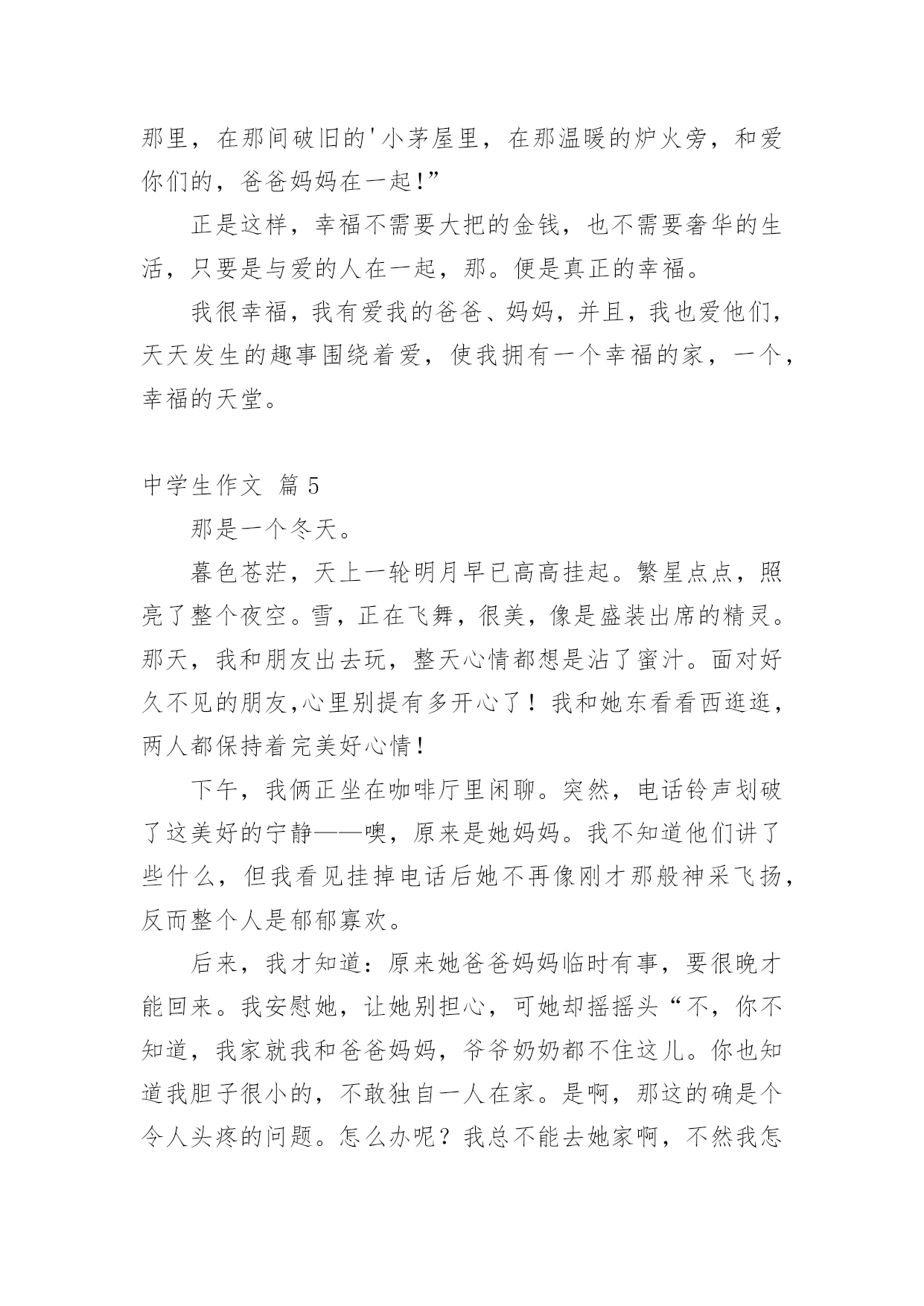 那里，在那间破旧的'小茅屋里，在那温暖的炉火旁，和爱你们的，爸爸妈妈在一起!”

正是这样，幸福不需要大把的金钱，也不需要奢华的生活，只要是与爱的人在一起，那。便是真正的幸福。

我很幸福，我有爱我的爸爸、妈妈，并且，我也爱他们，天天发生的趣事围绕着爱，使我拥有一个幸福的家，一个，幸福的天堂。

中学生作文 篇5

那是一个冬天。

暮色苍茫，天上一轮明月早已高高挂起。繁星点点，照亮了整个夜空。雪，正在飞舞，很美，像是盛装出席的精灵。那天，我和朋友出去玩，整天心情都想是沾了蜜汁。面对好久不见的朋友,心里别提有多开心了！我和她东看看西逛逛，两人都保持着完美好心情!

下午，我俩正坐在咖啡厅里闲聊。突然，电话铃声划破了这美好的宁静——噢，原来是她妈妈。我不知道他们讲了些什么，但我看见挂掉电话后她不再像刚才那般神采飞扬，反而整个人是郁郁寡欢。

后来，我才知道：原来她爸爸妈妈临时有事，要很晚才能回来。我安慰她，让她别担心，可她却摇摇头“不，你不知道，我家就我和爸爸妈妈，爷爷奶奶都不住这儿。你也知道我胆子很小的，不敢独自一人在家。是啊，那这的确是个令人头疼的问题。怎么办呢？我总不能去她家啊，不然我怎